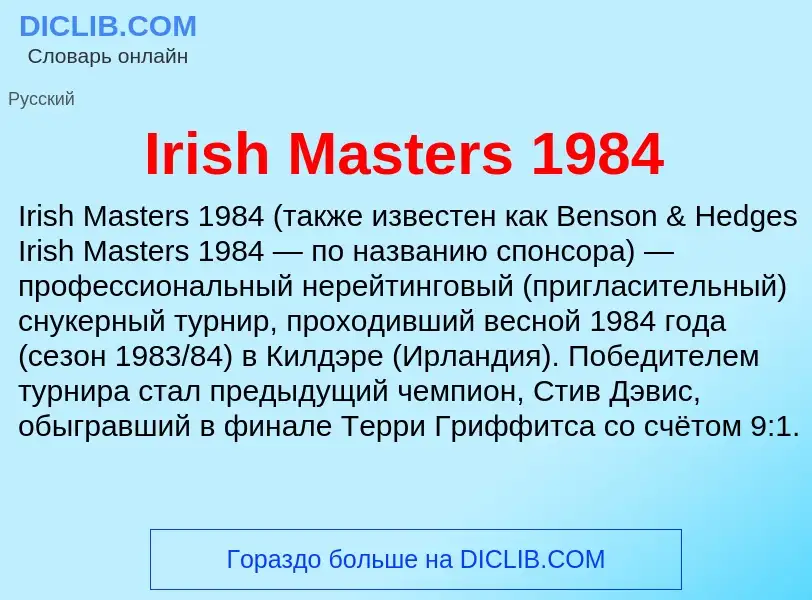 DICLIB.COM
Словарь онлайн

Русский

Irish Masters 1984

Irish Masters 1984 (также известен как Benson & Hedges Irish Masters 1984 — по названию спонсора) — профессиональный нерейтинговый (пригласительный) снукерный турнир, проходивший весной 1984 года (сезон 1983/84) в Килдэре (Ирландия). Победителем турнира стал предыдущий чемпион, Стив Дэвис, обыгравший в финале Терри Гриффитса со счётом 9:1.

Гораздо больше на DICLIB.COM